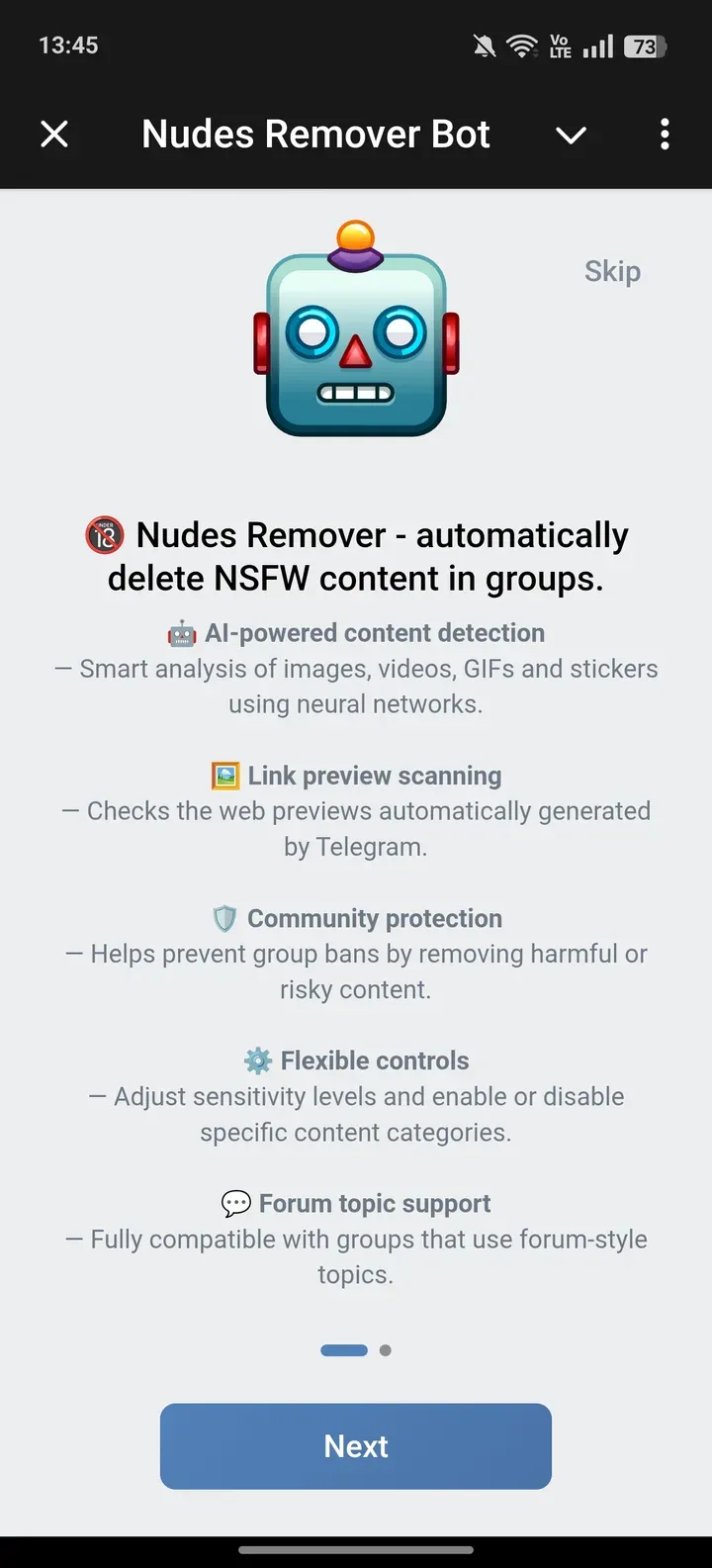 13:45 Vo LTE 73

Nudes Remover Bot

Skip

🔞 Nudes Remover - automatically delete NSFW content in groups.

🤖 AI-powered content detection
— Smart analysis of images, videos, GIFs and stickers using neural networks.

🖼️ Link preview scanning
— Checks the web previews automatically generated by Telegram.

🛡️ Community protection
— Helps prevent group bans by removing harmful or risky content.

⚙️ Flexible controls
— Adjust sensitivity levels and enable or disable specific content categories.

💬 Forum topic support
— Fully compatible with groups that use forum-style topics.

Next